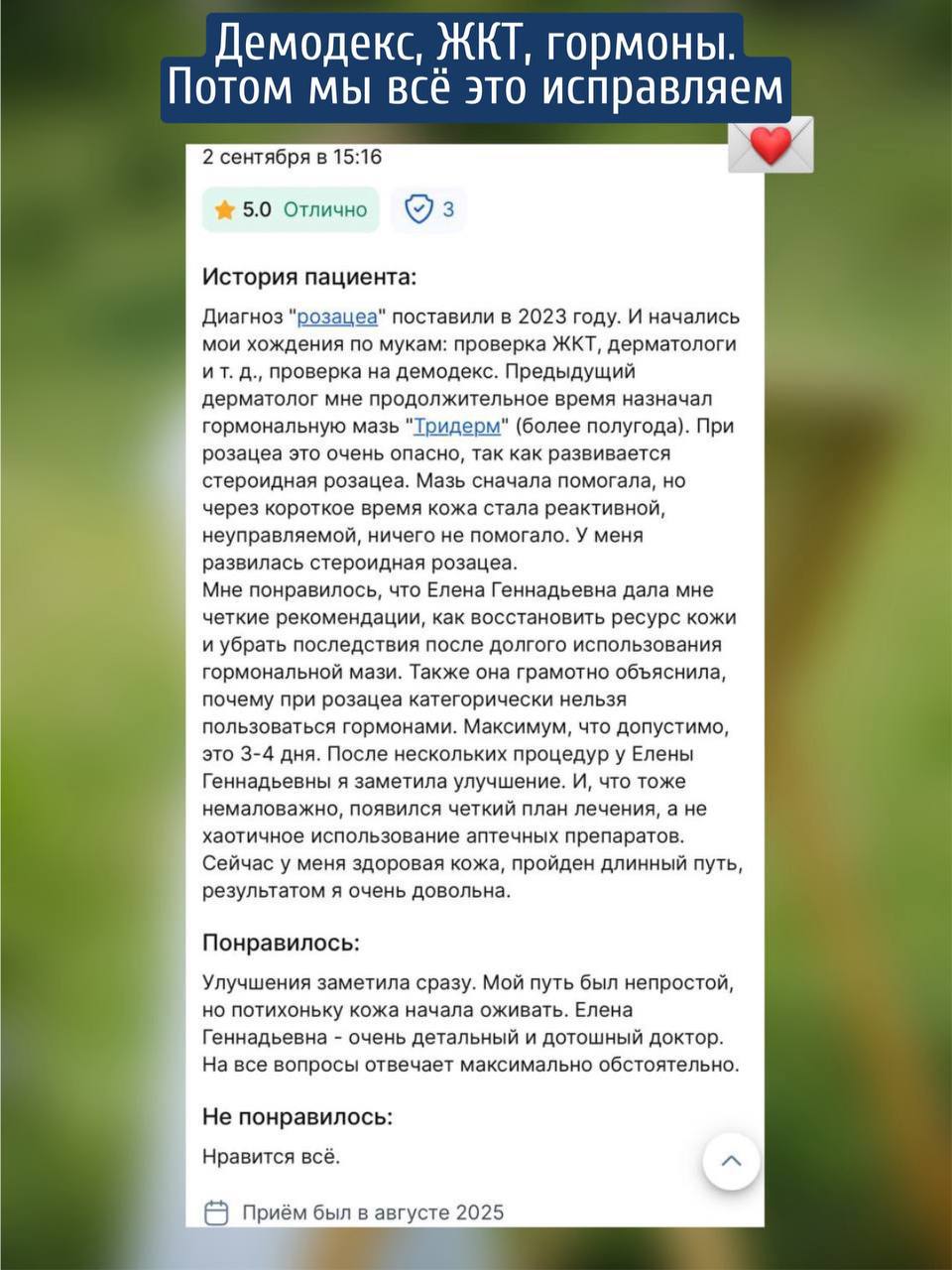 Демодекс, ЖКТ, гормоны. Потом мы всё это исправляем

2 сентября в 15:16

5.0 Отлично

3

История пациента:

Диагноз "розацеа" поставили в 2023 году. И начались мои хождения по мукам: проверка ЖКТ, дерматологи и т. д., проверка на демодекс. Предыдущий дерматолог мне продолжительное время назначал гормональную мазь "Тридерм" (более полугода). При розацеа это очень опасно, так как развивается стероидная розацеа. Мазь сначала помогала, но через короткое время кожа стала реактивной, неуправляемой, ничего не помогало. У меня развилась стероидная розацеа.
Мне понравилось, что Елена Геннадьевна дала мне четкие рекомендации, как восстановить ресурс кожи и убрать последствия после долгого использования гормональной мази. Также она грамотно объяснила, почему при розацеа категорически нельзя пользоваться гормонами. Максимум, что допустимо, это 3-4 дня. После нескольких процедур у Елены Геннадьевны я заметила улучшение. И, что тоже немаловажно, появился четкий план лечения, а не хаотичное использование аптечных препаратов. Сейчас у меня здоровая кожа, пройден длинный путь, результатом я очень довольна.

Понравилось:

Улучшения заметила сразу. Мой путь был непростой, но потихоньку кожа начала оживать. Елена Геннадьевна - очень детальный и дотошный доктор. На все вопросы отвечает максимально обстоятельно.

Не понравилось:

Нравится всё.

Приём был в августе 2025